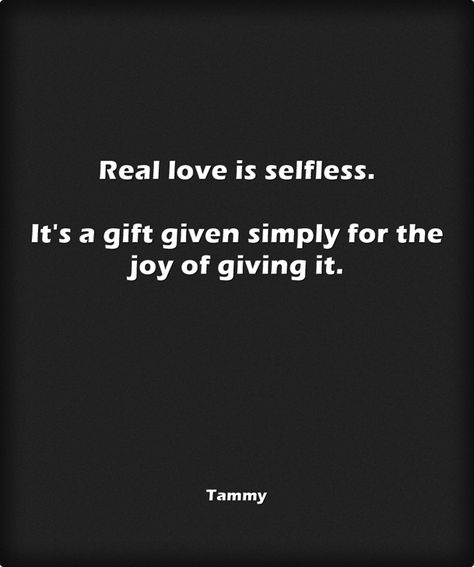 Real love is selfless.

It's a gift given simply for the joy of giving it.

Tammy